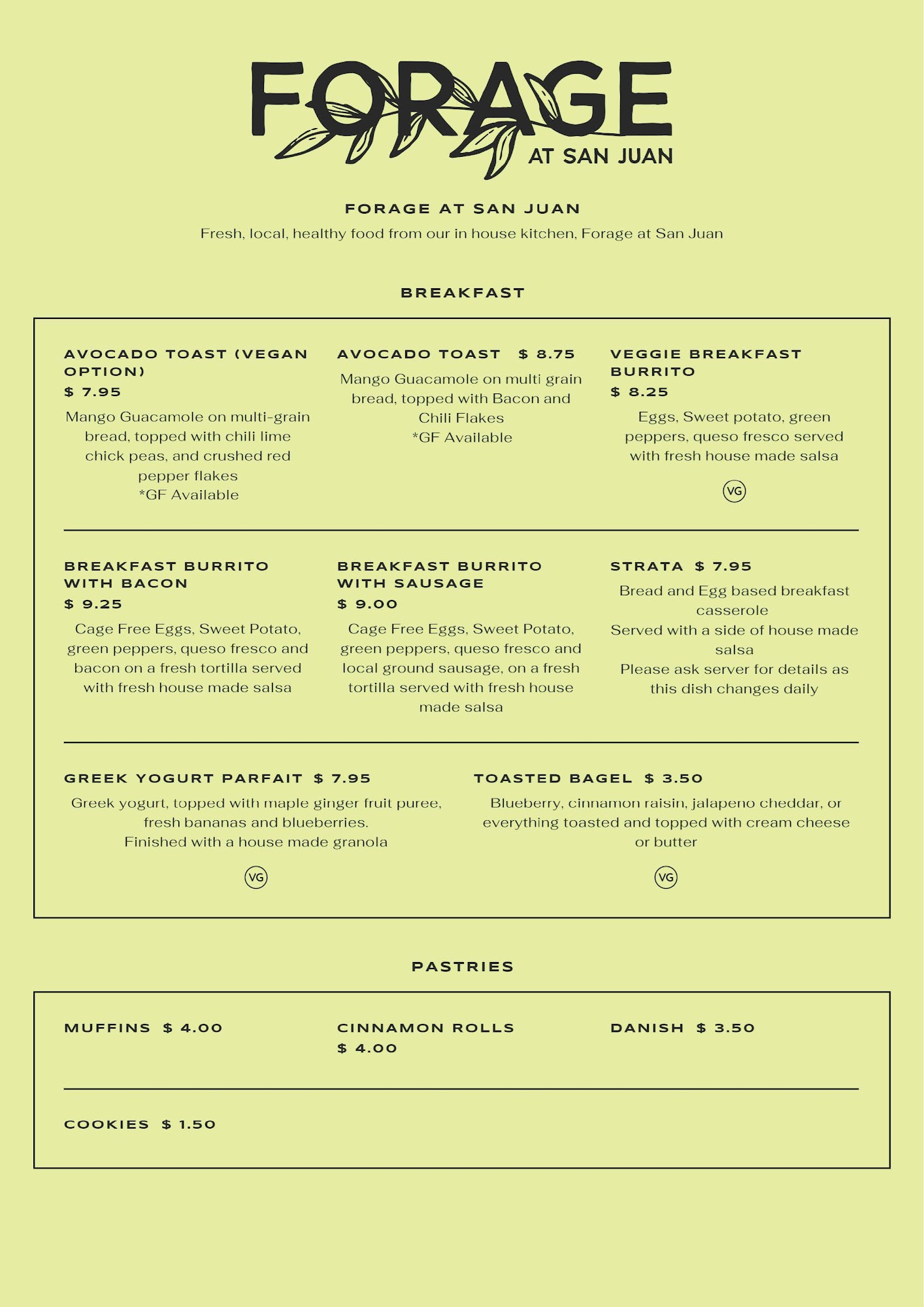 FORAGE
AT SAN JUAN

FORAGE AT SAN JUAN
Fresh, local, healthy food from our in house kitchen, Forage at San Juan

BREAKFAST

AVOCADO TOAST (VEGAN OPTION)
$ 7.95
Mango Guacamole on multi-grain bread, topped with chili lime chick peas, and crushed red pepper flakes
*GF Available

AVOCADO TOAST $ 8.75
Mango Guacamole on multi grain bread, topped with Bacon and Chili Flakes
*GF Available

VEGGIE BREAKFAST BURRITO
$ 8.25
Eggs, Sweet potato, green peppers, queso fresco served with fresh house made salsa
VG

BREAKFAST BURRITO WITH BACON
$ 9.25
Cage Free Eggs, Sweet Potato, green peppers, queso fresco and bacon on a fresh tortilla served with fresh house made salsa

BREAKFAST BURRITO WITH SAUSAGE
$ 9.00
Cage Free Eggs, Sweet Potato, green peppers, queso fresco and local ground sausage, on a fresh tortilla served with fresh house made salsa

STRATA $ 7.95
Bread and Egg based breakfast casserole
Served with a side of house made salsa
Please ask server for details as this dish changes daily

GREEK YOGURT PARFAIT $ 7.95
Greek yogurt, topped with maple ginger fruit puree, fresh bananas and blueberries.
Finished with a house made granola
VG

TOASTED BAGEL $ 3.50
Blueberry, cinnamon raisin, jalapeno cheddar, or everything toasted and topped with cream cheese or butter
VG

PASTRIES

MUFFINS $ 4.00

CINNAMON ROLLS
$ 4.00

DANISH $ 3.50

COOKIES $ 1.50